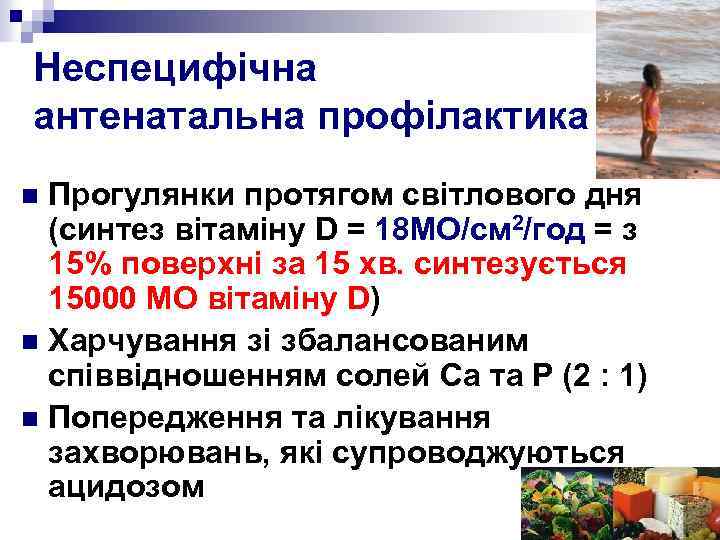 Неспецифічна антенатальна профілактика

Прогулянки протягом світлового дня (синтез вітаміну D = 18МО/см$^2$/год = з 15% поверхні за 15 хв. синтезується 15000 МО вітаміну D)

Харчування зі збалансованим співвідношенням солей Са та Р (2 : 1)

Попередження та лікування захворювань, які супроводжуються ацидозом